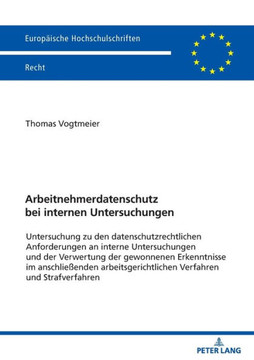 Europäische Hochschulschriften

Recht

Thomas Vogtmeier

Arbeitnehmerdatenschutz bei internen Untersuchungen

Untersuchung zu den datenschutzrechtlichen Anforderungen an interne Untersuchungen und der Verwertung der gewonnenen Erkenntnisse im anschließenden arbeitsgerichtlichen Verfahren und Strafverfahren

PETER LANG